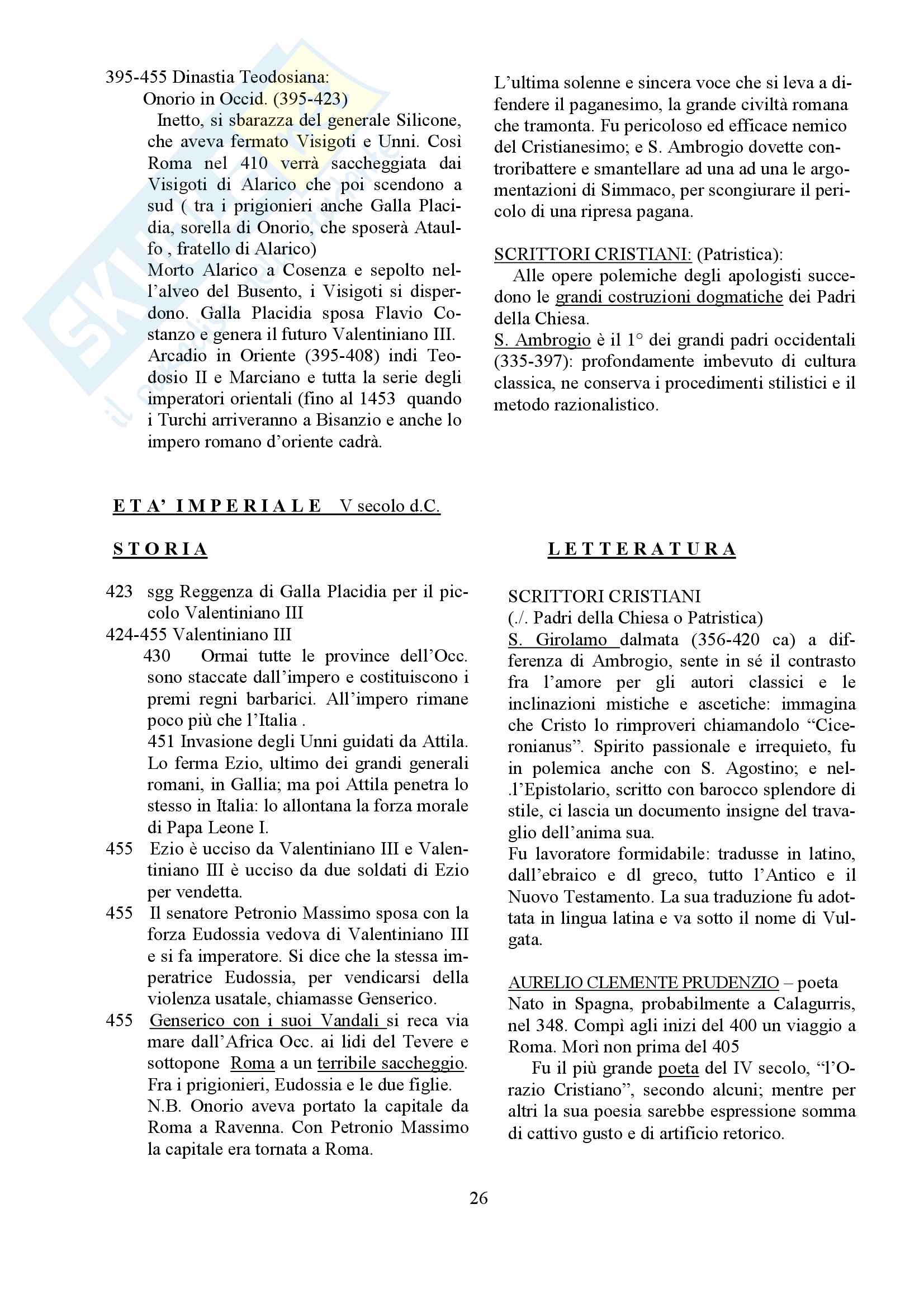 395-455 Dinastia Teodosiana:
Onorio in Occid. (395-423)
Inetto, si sbarazza del generale Silicone, che aveva fermato Visigoti e Unni. Così Roma nel 410 verrà saccheggiata dai Visigoti di Alarico che poi scendono a sud ( tra i prigionieri anche Galla Placidia, sorella di Onorio, che sposerà Ataulfo , fratello di Alarico)
Morto Alarico a Cosenza e sepolto nell'alveo del Busento, i Visigoti si disperdono. Galla Placidia sposa Flavio Costanzo e genera il futuro Valentiniano III.
Arcadio in Oriente (395-408) indi Teodosio II e Marciano e tutta la serie degli imperatori orientali (fino al 1453 quando i Turchi arriveranno a Bisanzio e anche lo impero romano d'oriente cadrà.

L'ultima solenne e sincera voce che si leva a difendere il paganesimo, la grande civiltà romana che tramonta. Fu pericoloso ed efficace nemico del Cristianesimo; e S. Ambrogio dovette controribattere e smantellare ad una ad una le argomentazioni di Simmaco, per scongiurare il pericolo di una ripresa pagana.

SCRITTORI CRISTIANI: (Patristica):
Alle opere polemiche degli apologisti succedono le grandi costruzioni dogmatiche dei Padri della Chiesa.
S. Ambrogio è il 1° dei grandi padri occidentali (335-397): profondamente imbevuto di cultura classica, ne conserva i procedimenti stilistici e il metodo razionalistico.

E T A' I M P E R I A L E V secolo d.C.

S T O R I A

423 sgg Reggenza di Galla Placidia per il piccolo Valentiniano III
424-455 Valentiniano III
430 Ormai tutte le province dell'Occ. sono staccate dall'impero e costituiscono i premi regni barbarici. All'impero rimane poco più che l'Italia .
451 Invasione degli Unni guidati da Attila. Lo ferma Ezio, ultimo dei grandi generali romani, in Gallia; ma poi Attila penetra lo stesso in Italia: lo allontana la forza morale di Papa Leone I.
455 Ezio è ucciso da Valentiniano III e Valentiniano III è ucciso da due soldati di Ezio per vendetta.
455 Il senatore Petronio Massimo sposa con la forza Eudossia vedova di Valentiniano III e si fa imperatore. Si dice che la stessa imperatrice Eudossia, per vendicarsi della violenza usatale, chiamasse Genserico.
455 Genserico con i suoi Vandali si reca via mare dall'Africa Occ. ai lidi del Tevere e sottopone Roma a un terribile saccheggio. Fra i prigionieri, Eudossia e le due figlie.
N.B. Onorio aveva portato la capitale da Roma a Ravenna. Con Petronio Massimo la capitale era tornata a Roma.

L E T T E R A T U R A

SCRITTORI CRISTIANI
(./. Padri della Chiesa o Patristica)
S. Girolamo dalmata (356-420 ca) a differenza di Ambrogio, sente in sé il contrasto fra l'amore per gli autori classici e le inclinazioni mistiche e ascetiche: immagina che Cristo lo rimproveri chiamandolo "Ciceronianus". Spirito passionale e irrequieto, fu in polemica anche con S. Agostino; e nel.l'Epistolario, scritto con barocco splendore di stile, ci lascia un documento insigne del travaglio dell'anima sua.
Fu lavoratore formidabile: tradusse in latino, dall'ebraico e dl greco, tutto l'Antico e il Nuovo Testamento. La sua traduzione fu adottata in lingua latina e va sotto il nome di Vulgata.

AURELIO CLEMENTE PRUDENZIO – poeta
Nato in Spagna, probabilmente a Calagurris, nel 348. Compì agli inizi del 400 un viaggio a Roma. Morì non prima del 405
Fu il più grande poeta del IV secolo, "l'Orazio Cristiano", secondo alcuni; mentre per altri la sua poesia sarebbe espressione somma di cattivo gusto e di artificio retorico.

26